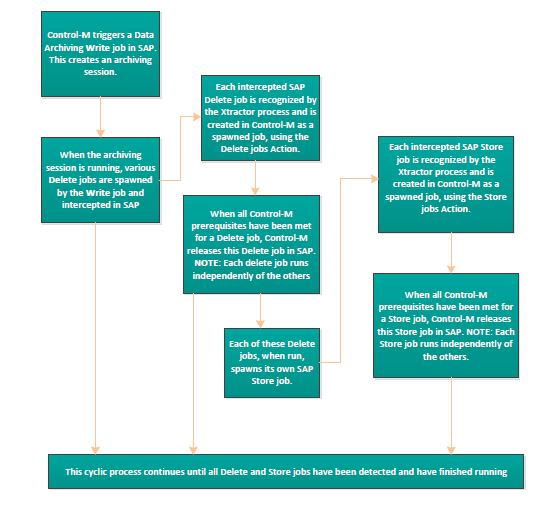 Control-M triggers a Data Archiving Write job in SAP. This creates an archiving session.

When the archiving session is running, various Delete jobs are spawned by the Write job and intercepted in SAP

Each intercepted SAP Delete job is recognized by the Xtractor process and is created in Control-M as a spawned job, using the Delete jobs Action.

When all Control-M prerequisites have been met for a Delete job, Control-M releases this Delete job in SAP. NOTE: Each delete job runs independently of the others

Each of these Delete jobs, when run, spawns its own SAP Store job.

Each intercepted SAP Store job is recognized by the Xtractor process and is created in Control-M as a spawned job, using the Store jobs Action.

When all Control-M prerequisites have been met for a Store job, Control-M releases this Store job in SAP. NOTE: Each Store job runs independently of the others.

This cyclic process continues until all Delete and Store jobs have been detected and have finished running